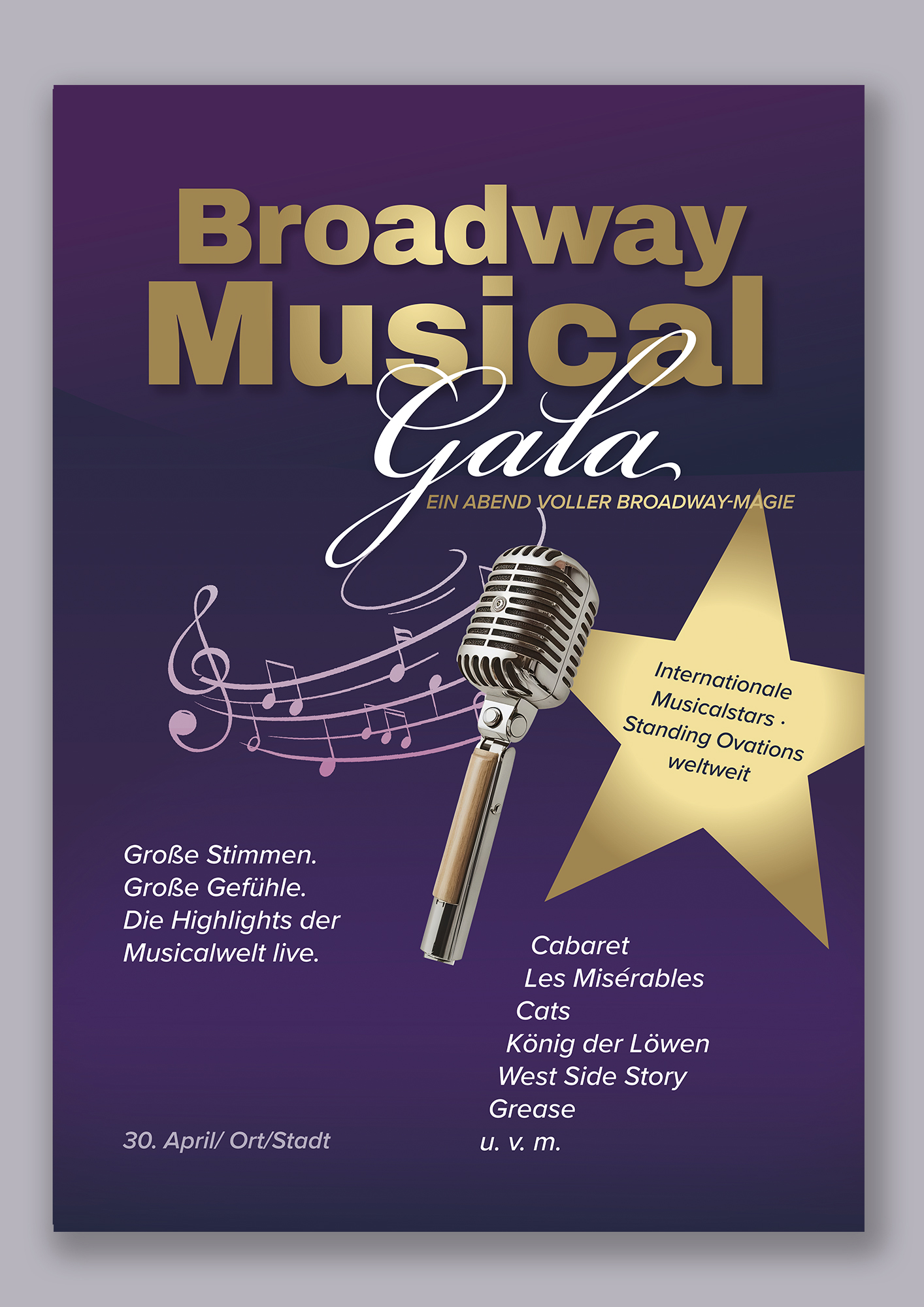 Broadway
Musical
Gala

EIN ABEND VOLLER BROADWAY-MAGIE

Internationale Musicalstars · Standing Ovations weltweit

Große Stimmen.
Große Gefühle.
Die Highlights der
Musicalwelt live.

Cabaret
Les Misérables
Cats
König der Löwen
West Side Story
Grease
u. v. m.

30. April/ Ort/Stadt